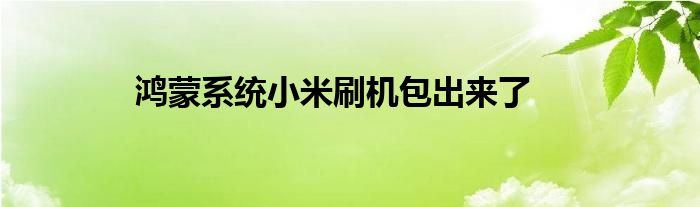 鸿蒙系统小米刷机包出来了